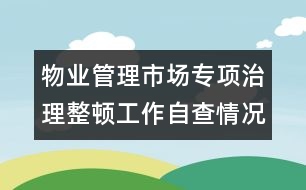 物业管理市场专项治理整顿工作自查情况